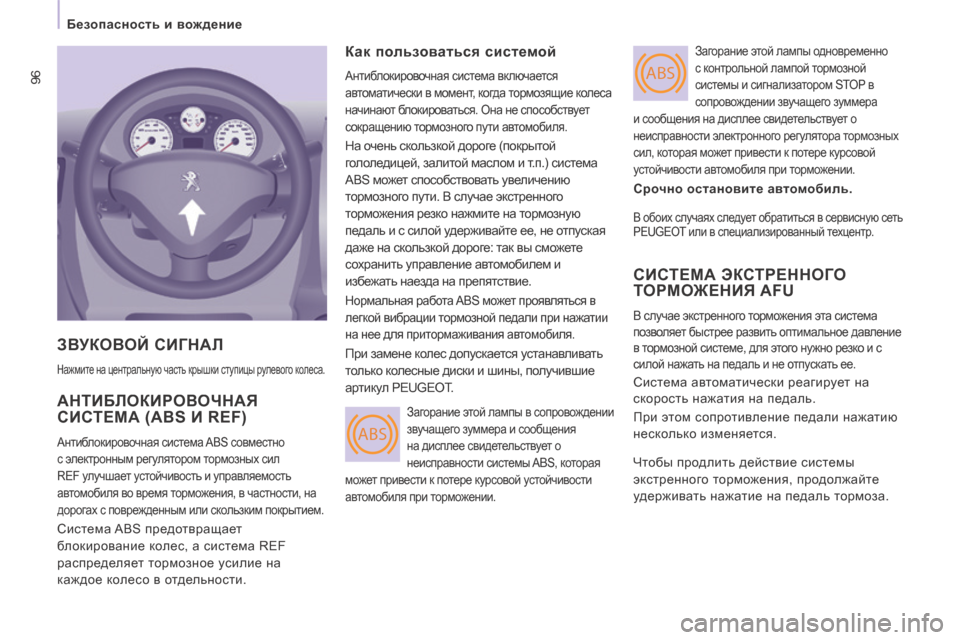 Безопасность и вождение

96

ЗВУКОВОЙ СИГНАЛ

Нажмите на центральную часть крышки ступицы рулевого колеса.

АНТИБЛОКИРОВОЧНАЯ СИСТЕМА (ABS И REF)

Антиблокировочная система ABS совместно с электронным регулятором тормозных сил REF улучшает устойчивость и управляемость автомобиля во время торможения, в частности, на дорогах с поврежденным или скользким покрытием.

Система ABS предотвращает блокирование колес, а система REF распределяет тормозное усилие на каждое колесо в отдельности.

Как пользоваться системой

Антиблокировочная система включается автоматически в момент, когда тормозящие колеса начинают блокироваться. Она не способствует сокращению тормозного пути автомобиля.

На очень скользкой дороге (покрытой гололедицей, залитой маслом и т.п.) система ABS может способствовать увеличению тормозного пути. В случае экстренного торможения резко нажмите на тормозную педаль и с силой удерживайте ее, не отпуская даже на скользкой дороге: так вы сможете сохранить управление автомобилем и избежать наезда на препятствие.

Нормальная работа ABS может проявляться в легкой вибрации тормозной педали при нажатии на нее для притормаживания автомобиля.

При замене колес допускается устанавливать только колесные диски и шины, получившие артикул PEUGEOT.

ABS

Загорание этой лампы в сопровождении звучащего зуммера и сообщения на дисплее свидетельствует о неисправности системы ABS, которая может привести к потере курсовой устойчивости автомобиля при торможении.

ABS

Загорание этой лампы одновременно с контрольной лампой тормозной системы и сигнализатором STOP в сопровождении звучащего зуммера и сообщения на дисплее свидетельствует о неисправности электронного регулятора тормозных сил, которая может привести к потере курсовой устойчивости автомобиля при торможении.

Срочно остановите автомобиль.

В обоих случаях следует обратиться в сервисную сеть PEUGEOT или в специализированный техцентр.

СИСТЕМА ЭКСТРЕННОГО ТОРМОЖЕНИЯ AFU

В случае экстренного торможения эта система позволяет быстрее развить оптимальное давление в тормозной системе, для этого нужно резко и с силой нажать на педаль и не отпускать ее.

Система автоматически реагирует на скорость нажатия на педаль.

При этом сопротивление педали нажатию несколько изменяется.

Чтобы продлить действие системы экстренного торможения, продолжайте удерживать нажатие на педаль тормоза.

carmanualsonline.info